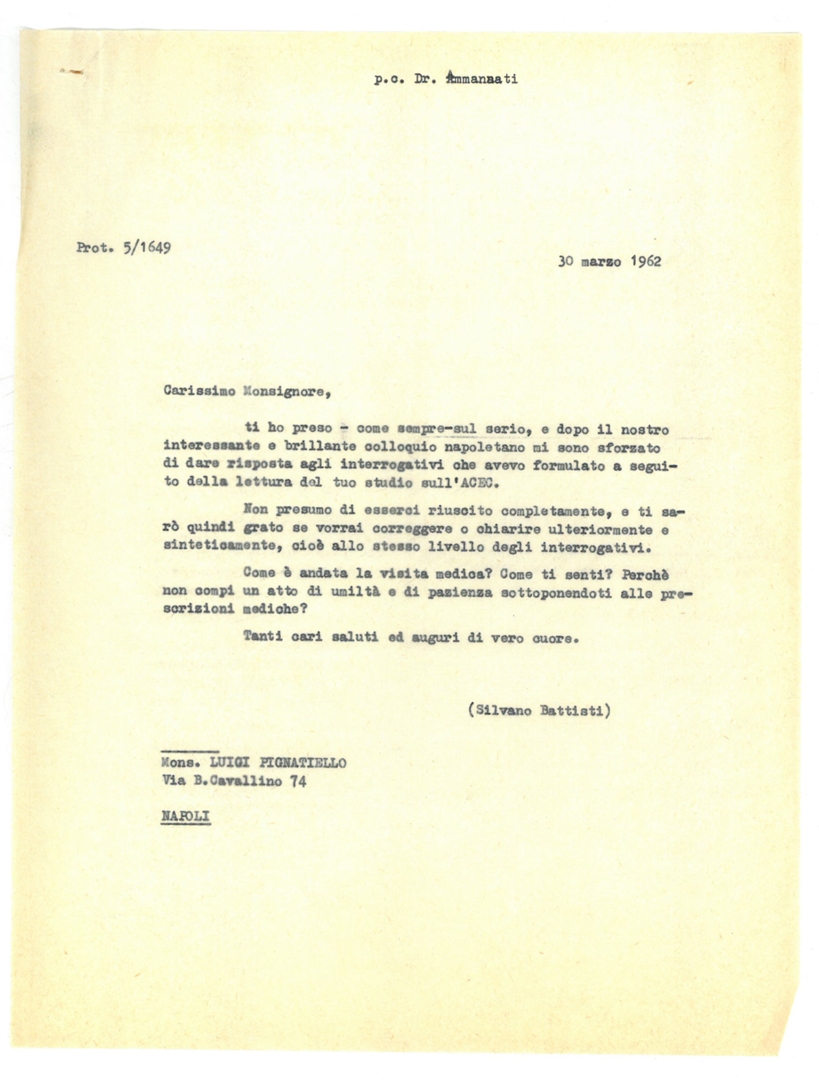 p.c. Dr. Ammannati

Prot. 5/1649

30 marzo 1962

Carissimo Monsignore,

ti ho preso - come sempre-sul serio, e dopo il nostro interessante e brillante colloquio napoletano mi sono sforzato di dare risposta agli interrogativi che avevo formulato a seguito della lettura del tuo studio sull'ACEC.

Non presumo di esserci riuscito completamente, e ti sarò quindi grato se vorrai correggere o chiarire ulteriormente e sinteticamente, cioè allo stesso livello degli interrogativi.

Come è andata la visita medica? Come ti senti? Perchè non compi un atto di umiltà e di pazienza sottoponendoti alle prescrizioni mediche?

Tanti cari saluti ed auguri di vero cuore.

(Silvano Battisti)

Mons. LUIGI PIGNATIELLO
Via B.Cavallino 74

NAPOLI